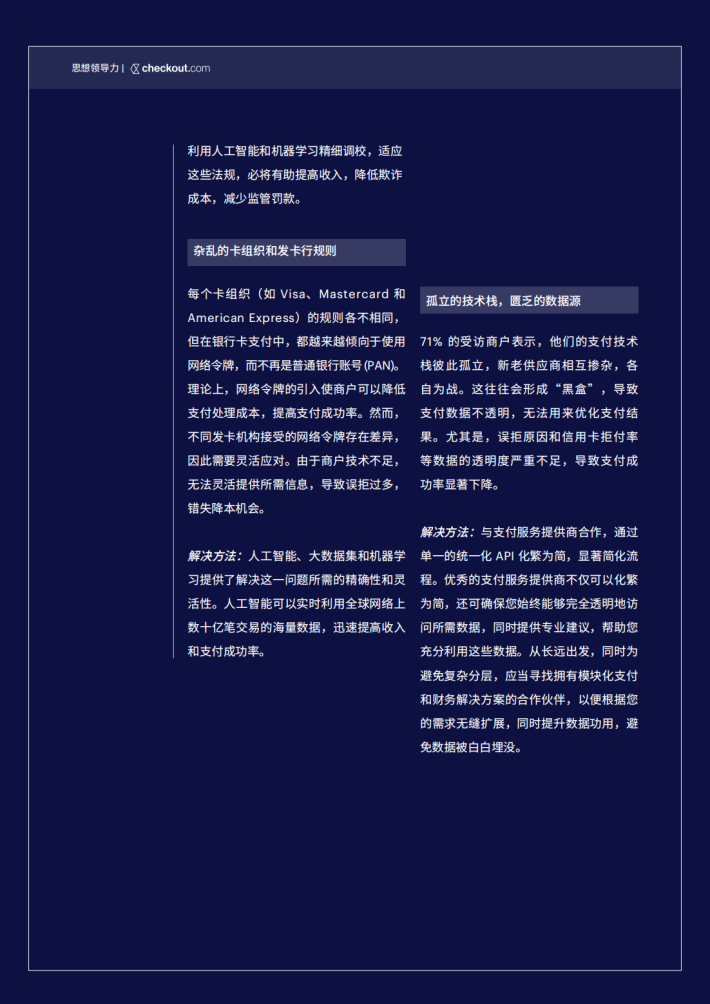 思想领导力 | checkout.com

利用人工智能和机器学习精细调校，适应这些法规，必将有助提高收入，降低欺诈成本，减少监管罚款。

杂乱的卡组织和发卡行规则

每个卡组织（如Visa、Mastercard和American Express）的规则各不相同，但在银行卡支付中，都越来越倾向于使用网络令牌，而不再是普通银行账号(PAN)。理论上，网络令牌的引入使商户可以降低支付处理成本，提高支付成功率。然而，不同发卡机构接受的网络令牌存在差异，因此需要灵活应对。由于商户技术不足，无法灵活提供所需信息，导致误拒过多，错失降本机会。

解决方法：人工智能、大数据集和机器学习提供了解决这一问题所需的精确性和灵活性。人工智能可以实时利用全球网络上数十亿笔交易的海量数据，迅速提高收入和支付成功率。

孤立的技术栈，匮乏的数据源

71%的受访商户表示，他们的支付技术栈彼此孤立，新老供应商相互掺杂，各自为战。这往往会形成“黑盒”，导致支付数据不透明，无法用来优化支付结果。尤其是，误拒原因和信用卡拒付率等数据的透明度严重不足，导致支付成功率显著下降。

解决方法：与支付服务提供商合作，通过单一的统一化API化繁为简，显著简化流程。优秀的支付服务提供商不仅可以化繁为简，还可确保您始终能够完全透明地访问所需数据，同时提供专业建议，帮助您充分利用这些数据。从长远出发，同时为避免复杂分层，应当寻找拥有模块化支付和财务解决方案的合作伙伴，以便根据您的需求无缝扩展，同时提升数据功用，避免数据被白白埋没。